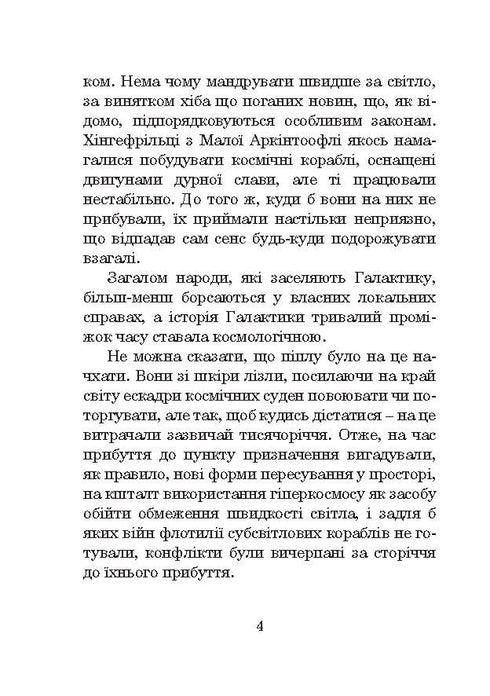 ком. Нема чому мандрувати швидше за світло, за винятком хіба що поганих новин, що, як відомо, підпорядковуються особливим законам. Хінгефрільці з Малої Аркінтоофлі якось намагалися побудувати космічні кораблі, оснащені двигунами дурної слави, але ті працювали нестабільно. До того ж, куди б вони на них не прибували, їх приймали настільки неприязно, що відпадав сам сенс будь-куди подорожувати взагалі.

Загалом народи, які заселяють Галактику, більш-менш борсаються у власних локальних справах, а історія Галактики тривалий проміжок часу ставала космологічною.

Не можна сказати, що піплу було на це начхати. Вони зі шкіри лізли, посилаючи на край світу ескадри космічних суден повоювати чи поторгувати, але так, щоб кудись дістатися – на це витрачали зазвичай тисячоріччя. Отже, на час прибуття до пункту призначення вигадували, як правило, нові форми пересування у просторі, на кшталт використання гіперкосмосу як засобу обійти обмеження швидкості світла, і задля б яких війн флотилії субсвітлових кораблів не готували, конфлікти були вичерпані за сторіччя до їхнього прибуття.

4